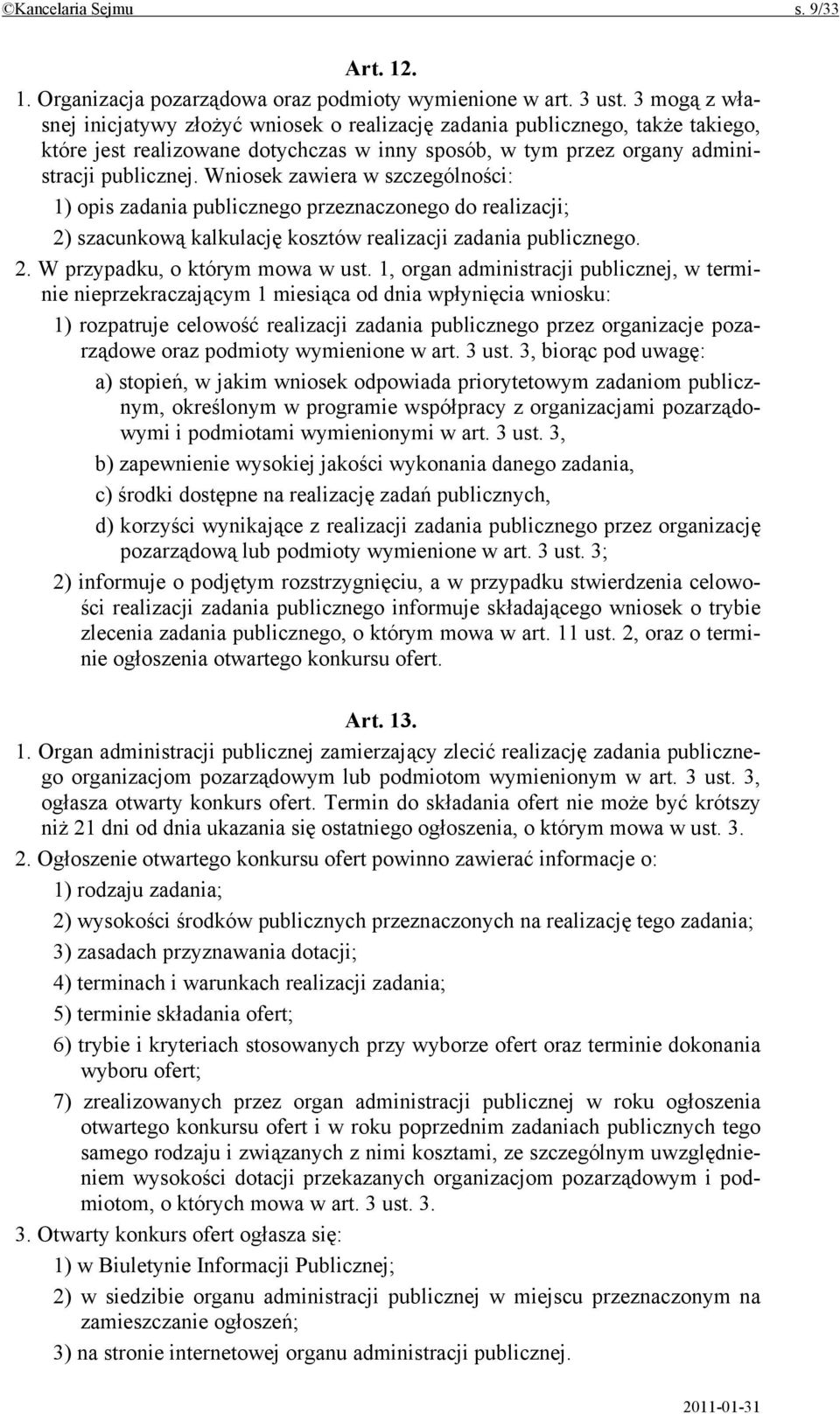 ©Kancelaria Sejmu s. 9/33

Art. 12.

1. Organizacja pozarządowa oraz podmioty wymienione w art. 3 ust. 3 mogą z własnej inicjatywy złożyć wniosek o realizację zadania publicznego, także takiego, które jest realizowane dotychczas w inny sposób, w tym przez organy administracji publicznej. Wniosek zawiera w szczególności:

1) opis zadania publicznego przeznaczonego do realizacji;

2) szacunkową kalkulację kosztów realizacji zadania publicznego.

2. W przypadku, o którym mowa w ust. 1, organ administracji publicznej, w terminie nieprzekraczającym 1 miesiąca od dnia wpłynięcia wniosku:

1) rozpatruje celowość realizacji zadania publicznego przez organizacje pozarządowe oraz podmioty wymienione w art. 3 ust. 3, biorąc pod uwagę:

a) stopień, w jakim wniosek odpowiada priorytetowym zadaniom publicznym, określonym w programie współpracy z organizacjami pozarządowymi i podmiotami wymienionymi w art. 3 ust. 3,

b) zapewnienie wysokiej jakości wykonania danego zadania,

c) środki dostępne na realizację zadań publicznych,

d) korzyści wynikające z realizacji zadania publicznego przez organizację pozarządową lub podmioty wymienione w art. 3 ust. 3;

2) informuje o podjętym rozstrzygnięciu, a w przypadku stwierdzenia celowości realizacji zadania publicznego informuje składającego wniosek o trybie zlecenia zadania publicznego, o którym mowa w art. 11 ust. 2, oraz o terminie ogłoszenia otwartego konkursu ofert.

Art. 13.

1. Organ administracji publicznej zamierzający zlecić realizację zadania publicznego organizacjom pozarządowym lub podmiotom wymienionym w art. 3 ust. 3, ogłasza otwarty konkurs ofert. Termin do składania ofert nie może być krótszy niż 21 dni od dnia ukazania się ostatniego ogłoszenia, o którym mowa w ust. 3.

2. Ogłoszenie otwartego konkursu ofert powinno zawierać informacje o:

1) rodzaju zadania;

2) wysokości środków publicznych przeznaczonych na realizację tego zadania;

3) zasadach przyznawania dotacji;

4) terminach i warunkach realizacji zadania;

5) terminie składania ofert;

6) trybie i kryteriach stosowanych przy wyborze ofert oraz terminie dokonania wyboru ofert;

7) zrealizowanych przez organ administracji publicznej w roku ogłoszenia otwartego konkursu ofert i w roku poprzednim zadaniach publicznych tego samego rodzaju i związanych z nimi kosztami, ze szczególnym uwzględnieniem wysokości dotacji przekazanych organizacjom pozarządowym i podmiotom, o których mowa w art. 3 ust. 3.

3. Otwarty konkurs ofert ogłasza się:

1) w Biuletynie Informacji Publicznej;

2) w siedzibie organu administracji publicznej w miejscu przeznaczonym na zamieszczanie ogłoszeń;

3) na stronie internetowej organu administracji publicznej.

2011-01-31